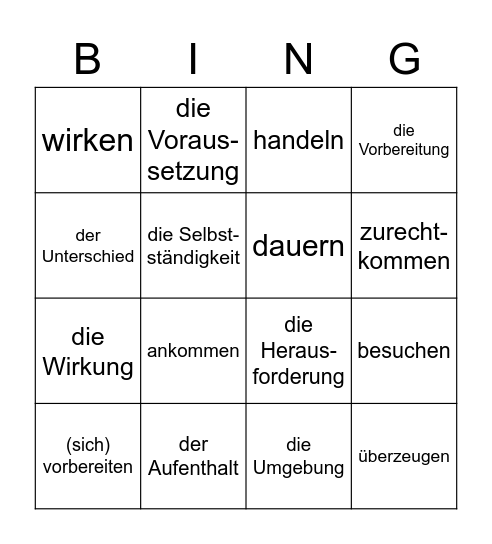 | B | I | N | G |
|---|---|---|---|
| wirken | die Voraussetzung | handeln | die Vorbereitung |
| der Unterschied | die Selbstständigkeit | dauern | zurechtkommen |
| die Wirkung | ankommen | die Herausforderung | besuchen |
| (sich) vorbereiten | der Aufenthalt | die Umgebung | überzeugen |